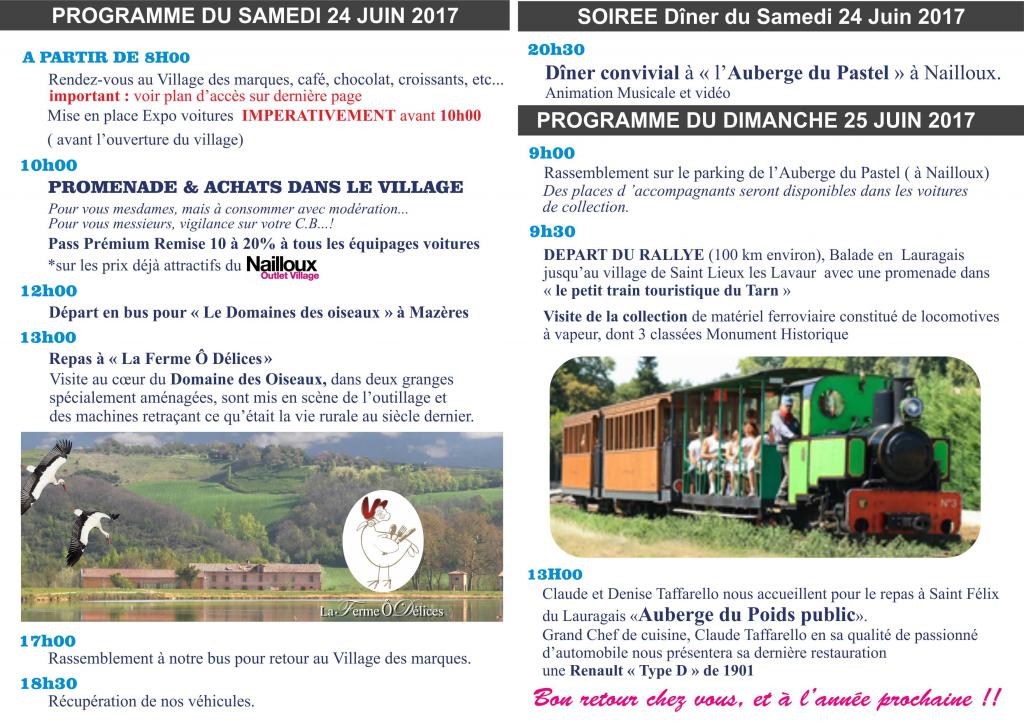 PROGRAMME DU SAMEDI 24 JUIN 2017

A PARTIR DE 8H00

Rendez-vous au Village des marques, café, chocolat, croissants, etc...
important : voir plan d'accès sur dernière page
Mise en place Expo voitures IMPERATIVEMENT avant 10h00
( avant l'ouverture du village)

10h00

PROMENADE & ACHATS DANS LE VILLAGE
Pour vous mesdames, mais à consommer avec modération...
Pour vous messieurs, vigilance sur votre C.B...!
Pass Prémium Remise 10 à 20% à tous les équipages voitures
*sur les prix déjà attractifs du Nailloux Outlet Village

12h00

Départ en bus pour « Le Domaines des oiseaux » à Mazères

13h00

Repas à « La Ferme Ô Délices »
Visite au cœur du Domaine des Oiseaux, dans deux granges spécialement aménagées, sont mis en scène de l'outillage et des machines retraçant ce qu'était la vie rurale au siècle dernier.

La Ferme Ô Délices

17h00

Rassemblement à notre bus pour retour au Village des marques.

18h30

Récupération de nos véhicules.

SOIREE Dîner du Samedi 24 Juin 2017

20h30

Dîner convivial à « l'Auberge du Pastel » à Nailloux.
Animation Musicale et vidéo

PROGRAMME DU DIMANCHE 25 JUIN 2017

9h00

Rassemblement sur le parking de l'Auberge du Pastel ( à Nailloux)
Des places d 'accompagnants seront disponibles dans les voitures de collection.

9h30

DEPART DU RALLYE (100 km environ), Balade en Lauragais jusqu'au village de Saint Lieux les Lavaur avec une promenade dans « le petit train touristique du Tarn »

Visite de la collection de matériel ferroviaire constitué de locomotives à vapeur, dont 3 classées Monument Historique

N°3

13H00

Claude et Denise Taffarello nous accueillent pour le repas à Saint Félix du Lauragais «Auberge du Poids public».
Grand Chef de cuisine, Claude Taffarello en sa qualité de passionné d'automobile nous présentera sa dernière restauration une Renault « Type D » de 1901

Bon retour chez vous, et à l'année prochaine !!